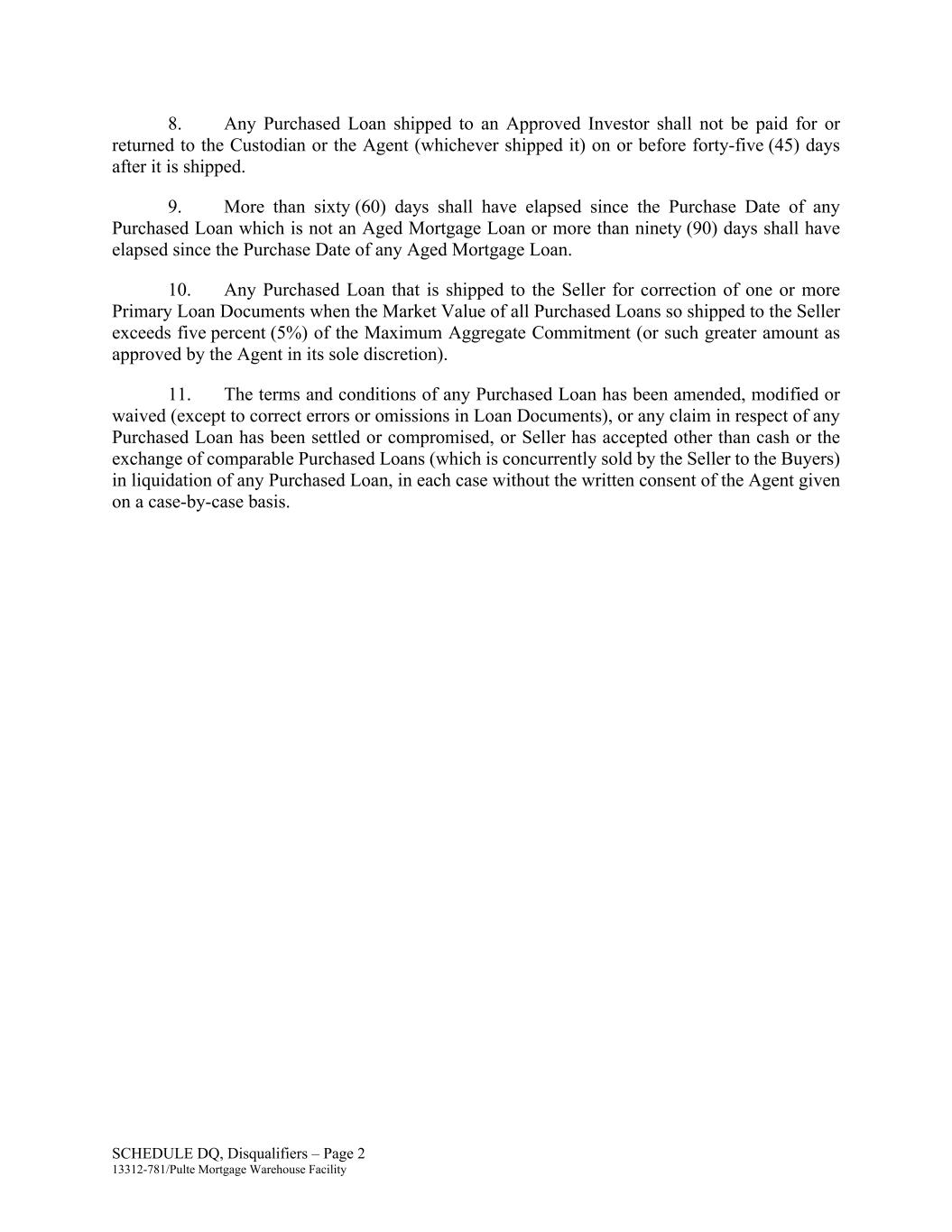 8. Any Purchased Loan shipped to an Approved Investor shall not be paid for or returned to the Custodian or the Agent (whichever shipped it) on or before forty-five (45) days after it is shipped.

9. More than sixty (60) days shall have elapsed since the Purchase Date of any Purchased Loan which is not an Aged Mortgage Loan or more than ninety (90) days shall have elapsed since the Purchase Date of any Aged Mortgage Loan.

10. Any Purchased Loan that is shipped to the Seller for correction of one or more Primary Loan Documents when the Market Value of all Purchased Loans so shipped to the Seller exceeds five percent (5%) of the Maximum Aggregate Commitment (or such greater amount as approved by the Agent in its sole discretion).

11. The terms and conditions of any Purchased Loan has been amended, modified or waived (except to correct errors or omissions in Loan Documents), or any claim in respect of any Purchased Loan has been settled or compromised, or Seller has accepted other than cash or the exchange of comparable Purchased Loans (which is concurrently sold by the Seller to the Buyers) in liquidation of any Purchased Loan, in each case without the written consent of the Agent given on a case-by-case basis.

SCHEDULE DQ, Disqualifiers – Page 2
13312-781/Pulte Mortgage Warehouse Facility